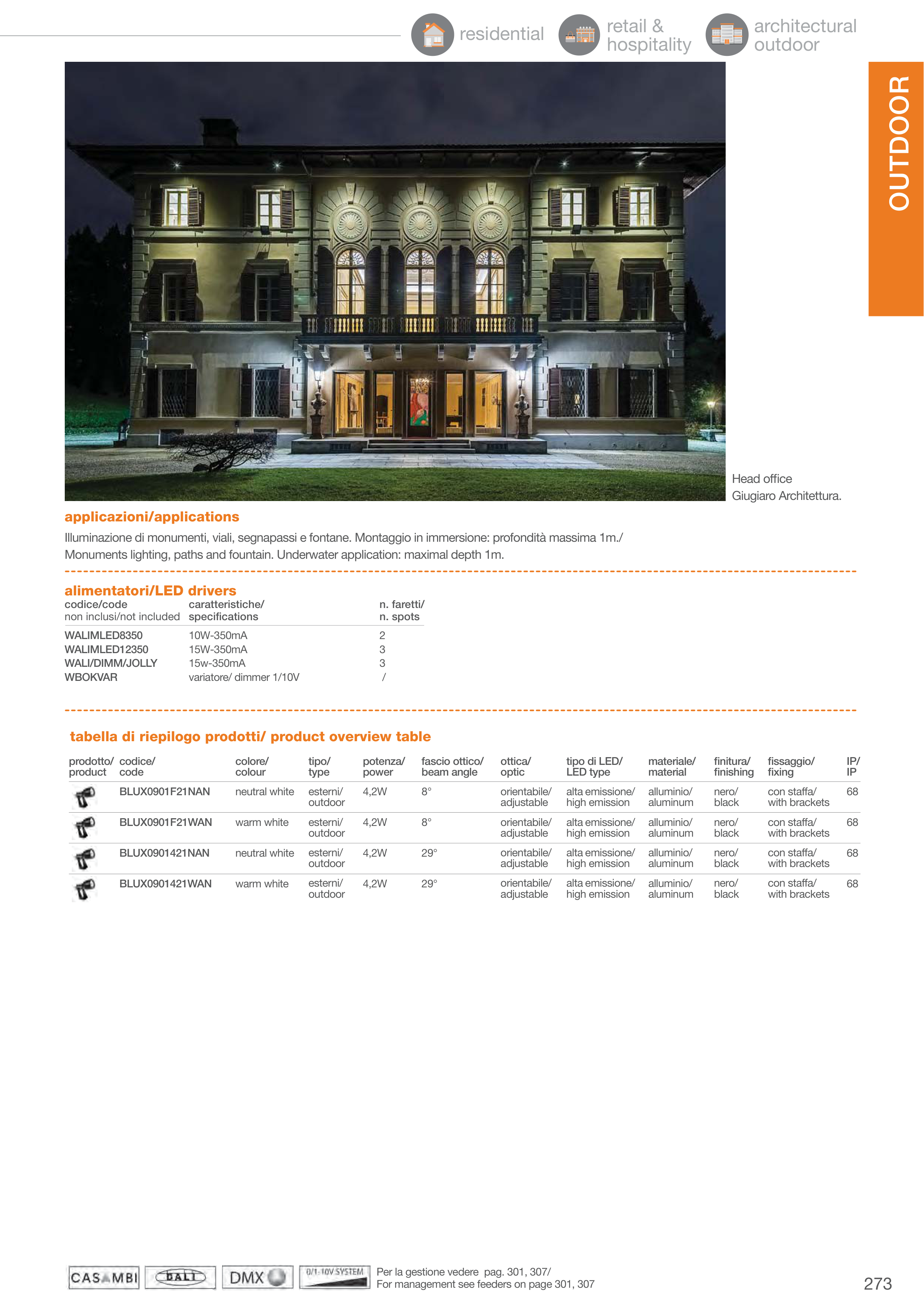 residential

retail & hospitality

architectural outdoor

OUTDOOR

Head office
Giugiaro Architettura.

applicazioni/applications

Illuminazione di monumenti, viali, segnapassi e fontane. Montaggio in immersione: profondità massima 1m./
Monuments lighting, paths and fountain. Underwater application: maximal depth 1m.

alimentatori/LED drivers

| codice/code non inclusi/not included | caratteristiche/ specifications | n. faretti/ n. spots |
|---|---|---|
| WALIMLED8350 | 10W-350mA | 2 |
| WALIMLED12350 | 15W-350mA | 3 |
| WALI/DIMM/JOLLY | 15w-350mA | 3 |
| WBOKVAR | variatore/ dimmer 1/10V | / |

tabella di riepilogo prodotti/ product overview table

| prodotto/ product | codice/ code | colore/ colour | tipo/ type | potenza/ power | fascio ottico/ beam angle | ottica/ optic | tipo di LED/ LED type | materiale/ material | finitura/ finishing | fissaggio/ fixing | IP/ IP |
|---|---|---|---|---|---|---|---|---|---|---|---|
| | BLUX0901F21NAN | neutral white | esterni/ outdoor | 4,2W | 8° | orientabile/ adjustable | alta emissione/ high emission | alluminio/ aluminum | nero/ black | con staffa/ with brackets | 68 |
| | BLUX0901F21WAN | warm white | esterni/ outdoor | 4,2W | 8° | orientabile/ adjustable | alta emissione/ high emission | alluminio/ aluminum | nero/ black | con staffa/ with brackets | 68 |
| | BLUX0901421NAN | neutral white | esterni/ outdoor | 4,2W | 29° | orientabile/ adjustable | alta emissione/ high emission | alluminio/ aluminum | nero/ black | con staffa/ with brackets | 68 |
| | BLUX0901421WAN | warm white | esterni/ outdoor | 4,2W | 29° | orientabile/ adjustable | alta emissione/ high emission | alluminio/ aluminum | nero/ black | con staffa/ with brackets | 68 |

CASAMBI DALI DMX 0/1-10V SYSTEM

Per la gestione vedere pag. 301, 307/
For management see feeders on page 301, 307

273